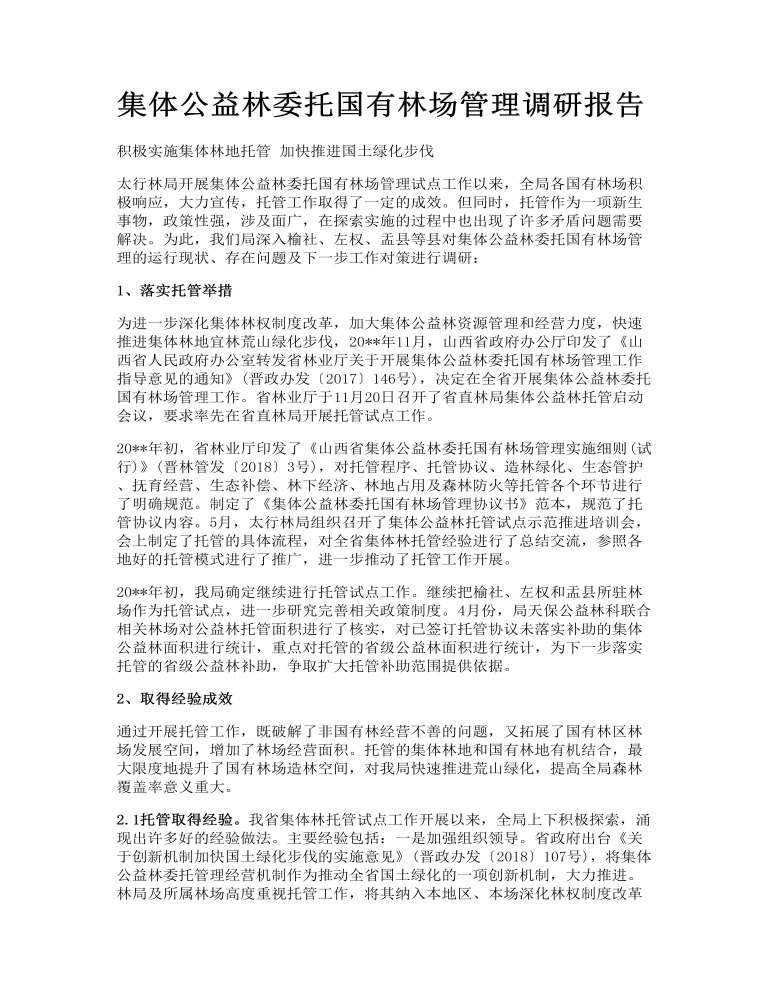 集体公益林委托国有林场管理调研报告

积极实施集体林地托管 加快推进国土绿化步伐

太行林局开展集体公益林委托国有林场管理试点工作以来，全局各国有林场积极响应，大力宣传，托管工作取得了一定的成效。但同时，托管作为一项新生事物，政策性强，涉及面广，在探索实施的过程中也出现了许多矛盾问题需要解决。为此，我们局深入榆社、左权、盂县等县对集体公益林委托国有林场管理的运行现状、存在问题及下一步工作对策进行调研：

1、落实托管举措

为进一步深化集体林权制度改革，加大集体公益林资源管理和经营力度，快速推进集体林地宜林荒山绿化步伐，20**年11月，山西省政府办公厅印发了《山西省人民政府办公室转发省林业厅关于开展集体公益林委托国有林场管理工作指导意见的通知》（晋政办发〔2017〕146号），决定在全省开展集体公益林委托国有林场管理工作。省林业厅于11月20日召开了省直林局集体公益林托管启动会议，要求率先在省直林局开展托管试点工作。

20**年初，省林业厅印发了《山西省集体公益林委托国有林场管理实施细则（试行）》（晋林管发〔2018〕3号），对托管程序、托管协议、造林绿化、生态管护、抚育经营、生态补偿、林下经济、林地占用及森林防火等托管各个环节进行了明确规范。制定了《集体公益林委托国有林场管理协议书》范本，规范了托管协议内容。5月，太行林局组织召开了集体公益林托管试点示范推进培训会，会上制定了托管的具体流程，对全省集体林托管经验进行了总结交流，参照各地好的托管模式进行了推广，进一步推动了托管工作开展。

20**年初，我局确定继续进行托管试点工作。继续把榆社、左权和盂县所驻林场作为托管试点，进一步研究完善相关政策制度。4月份，局天保公益林科联合相关林场对公益林托管面积进行了核实，对已签订托管协议未落实补助的集体公益林面积进行统计，重点对托管的省级公益林面积进行统计，为下一步落实托管的省级公益林补助，争取扩大托管补助范围提供依据。

2、取得经验成效

通过开展托管工作，既破解了非国有林经营不善的问题，又拓展了国有林区林场发展空间，增加了林场经营面积。托管的集体林地和国有林地有机结合，最大限度地提升了国有林场造林空间，对我局快速推进荒山绿化，提高全局森林覆盖率意义重大。

2.1托管取得经验。我省集体林托管试点工作开展以来，全局上下积极探索，涌现出许多好的经验做法。主要经验包括：一是加强组织领导。省政府出台《关于创新机制加快国土绿化步伐的实施意见》（晋政办发〔2018〕107号），将集体公益林委托管理经营机制作为推动全省国土绿化的一项创新机制，大力推进。林局及所属林场高度重视托管工作，将其纳入本地区、本场深化林权制度改革